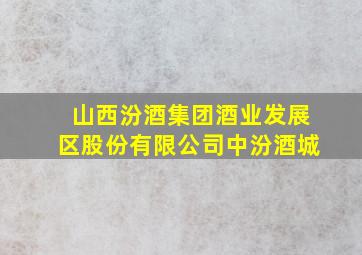 山西汾酒集团酒业发展区股份有限公司中汾酒城